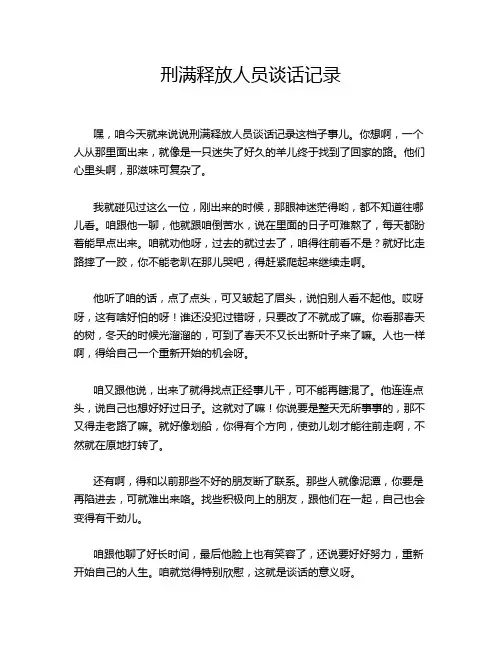 刑满释放人员谈话记录

嘿，咱今天就来说说刑满释放人员谈话记录这档子事儿。你想啊，一个人从那里面出来，就像是一只迷失了好久的羊儿终于找到了回家的路。他们心里头啊，那滋味可复杂了。

我就碰见过这么一位，刚出来的时候，那眼神迷茫得哟，都不知道往哪儿看。咱跟他一聊，他就跟咱倒苦水，说在里面的日子可难熬了，每天都盼着能早点出来。咱就劝他呀，过去的就过去了，咱得往前看不是？就好比走路摔了一跤，你不能老趴在那儿哭吧，得赶紧爬起来继续走啊。

他听了咱的话，点了点头，可又皱起了眉头，说怕别人看不起他。哎呀呀，这有啥好怕的呀！谁还没犯过错呀，只要改了不就成了嘛。你看那春天的树，冬天的时候光溜溜的，可到了春天不又长出新叶子来了嘛。人也一样啊，得给自己一个重新开始的机会呀。

咱又跟他说，出来了就得找点正经事儿干，可不能再瞎混了。他连连点头，说自己也想好好过日子。这就对了嘛！你说要是整天无所事事的，那不又得走老路了嘛。就好像划船，你得有个方向，使劲儿划才能往前走啊，不然就在原地打转了。

还有啊，得和以前那些不好的朋友断了联系。那些人就像泥潭，你要是再陷进去，可就难出来咯。找些积极向上的朋友，跟他们在一起，自己也会变得有干劲儿。

咱跟他聊了好长时间，最后他脸上也有笑容了，还说要好好努力，重新开始自己的人生。咱就觉得特别欣慰，这就是谈话的意义呀。